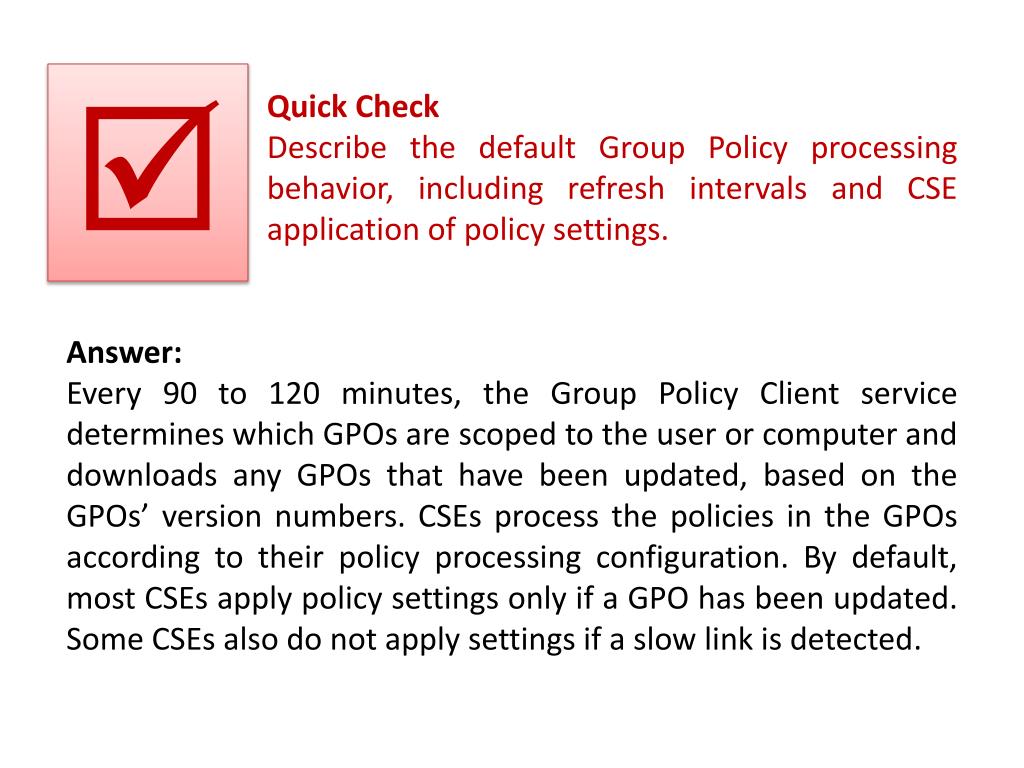 Quick Check
Describe the default Group Policy processing behavior, including refresh intervals and CSE application of policy settings.

Answer:
Every 90 to 120 minutes, the Group Policy Client service determines which GPOs are scoped to the user or computer and downloads any GPOs that have been updated, based on the GPOs' version numbers. CSEs process the policies in the GPOs according to their policy processing configuration. By default, most CSEs apply policy settings only if a GPO has been updated. Some CSEs also do not apply settings if a slow link is detected.